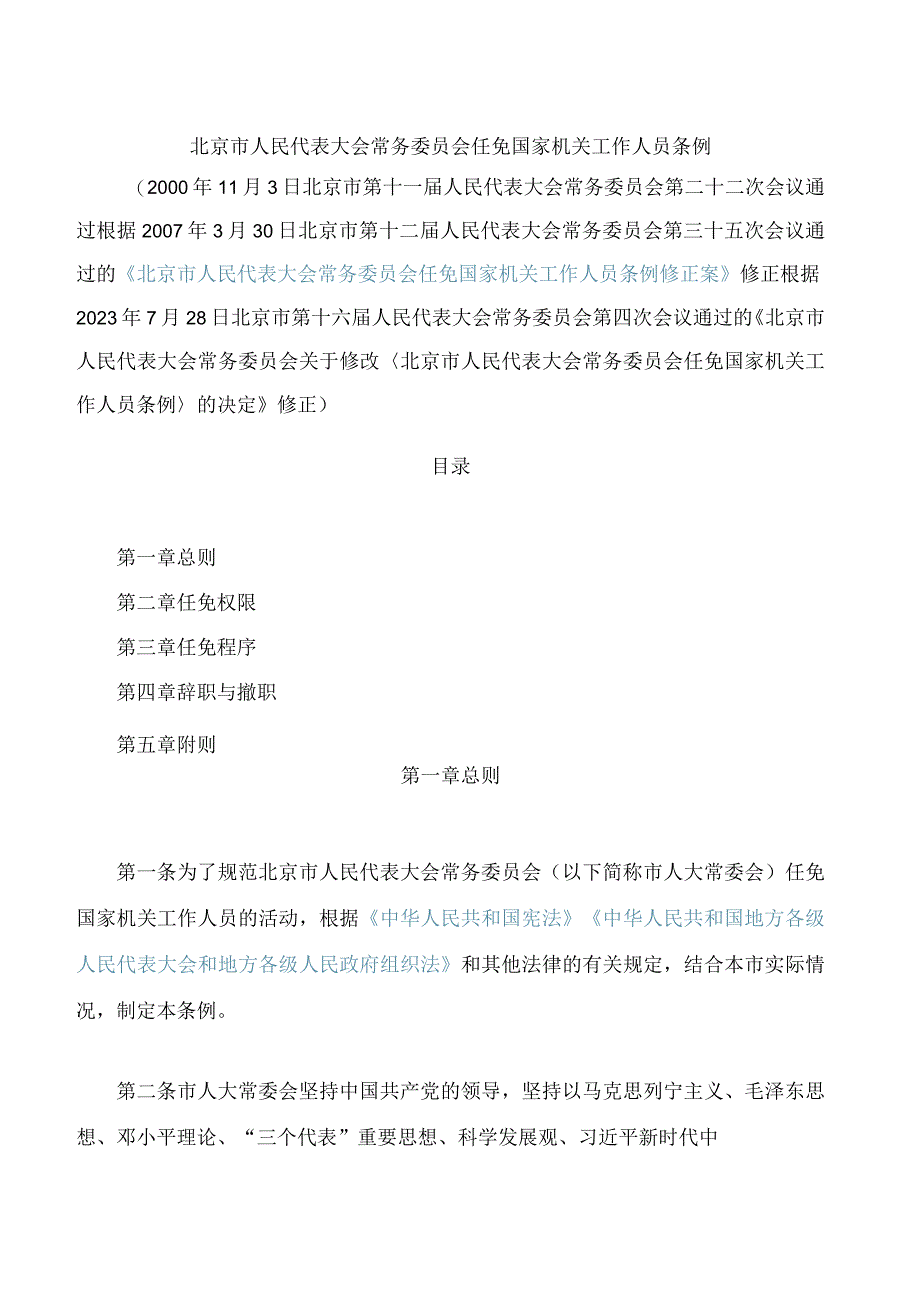 北京市人民代表大会常务委员会任免国家机关工作人员条例

（2000年11月3日北京市第十一届人民代表大会常务委员会第二十二次会议通过根据2007年3月30日北京市第十二届人民代表大会常务委员会第三十五次会议通过的《北京市人民代表大会常务委员会任免国家机关工作人员条例修正案》修正根据2023年7月28日北京市第十六届人民代表大会常务委员会第四次会议通过的《北京市人民代表大会常务委员会关于修改〈北京市人民代表大会常务委员会任免国家机关工作人员条例〉的决定》修正）

目录

第一章总则

第二章任免权限

第三章任免程序

第四章辞职与撤职

第五章附则

第一章总则

第一条为了规范北京市人民代表大会常务委员会（以下简称市人大常委会）任免国家机关工作人员的活动，根据《中华人民共和国宪法》《中华人民共和国地方各级人民代表大会和地方各级人民政府组织法》和其他法律的有关规定，结合本市实际情况，制定本条例。

第二条市人大常委会坚持中国共产党的领导，坚持以马克思列宁主义、毛泽东思想、邓小平理论、“三个代表”重要思想、科学发展观、习近平新时代中